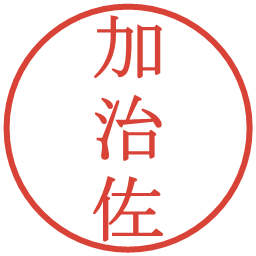 加治佐